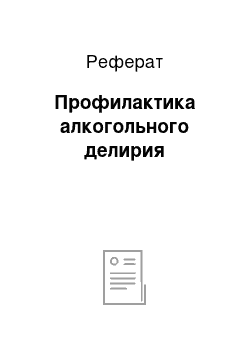 Реферат

Профилактика алкогольного делирия